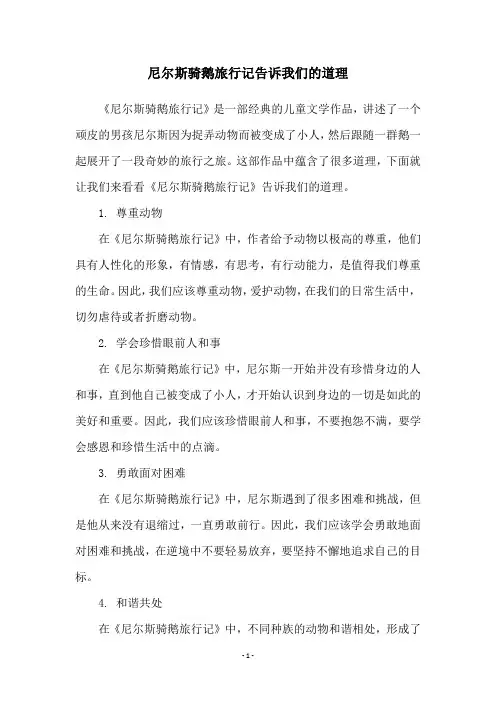 尼尔斯骑鹅旅行记告诉我们的道理

《尼尔斯骑鹅旅行记》是一部经典的儿童文学作品，讲述了一个顽皮的男孩尼尔斯因为捉弄动物而被变成了小人，然后跟随一群鹅一起展开了一段奇妙的旅行之旅。这部作品中蕴含了很多道理，下面就让我们来看看《尼尔斯骑鹅旅行记》告诉我们的道理。

1. 尊重动物

在《尼尔斯骑鹅旅行记》中，作者给予动物以极高的尊重，他们具有人性化的形象，有情感，有思考，有行动能力，是值得我们尊重的生命。因此，我们应该尊重动物，爱护动物，在我们的日常生活中，切勿虐待或者折磨动物。

2. 学会珍惜眼前人和事

在《尼尔斯骑鹅旅行记》中，尼尔斯一开始并没有珍惜身边的人和事，直到他自己被变成了小人，才开始认识到身边的一切是如此的美好和重要。因此，我们应该珍惜眼前人和事，不要抱怨不满，要学会感恩和珍惜生活中的点滴。

3. 勇敢面对困难

在《尼尔斯骑鹅旅行记》中，尼尔斯遇到了很多困难和挑战，但是他从来没有退缩过，一直勇敢前行。因此，我们应该学会勇敢地面对困难和挑战，在逆境中不要轻易放弃，要坚持不懈地追求自己的目标。

4. 和谐共处

在《尼尔斯骑鹅旅行记》中，不同种族的动物和谐相处，形成了

- 1 -